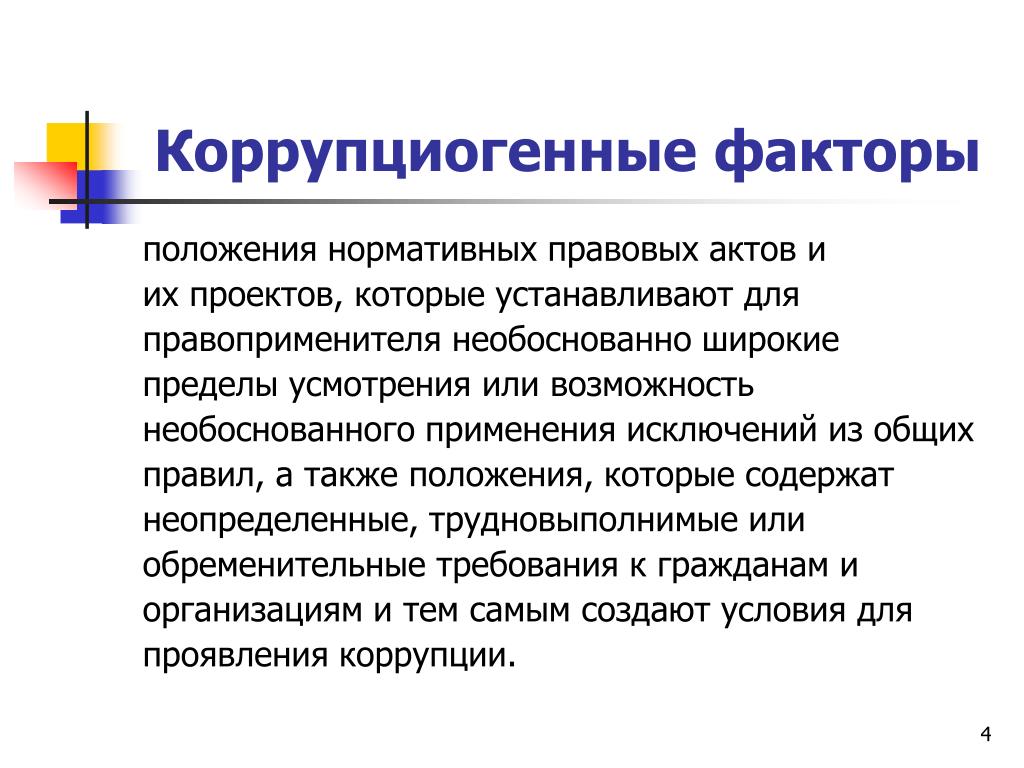 Коррупциогенные факторы

положения нормативных правовых актов и их проектов, которые устанавливают для правоприменителя необоснованно широкие пределы усмотрения или возможность необоснованного применения исключений из общих правил, а также положения, которые содержат неопределенные, трудновыполнимые или обременительные требования к гражданам и организациям и тем самым создают условия для проявления коррупции.

4